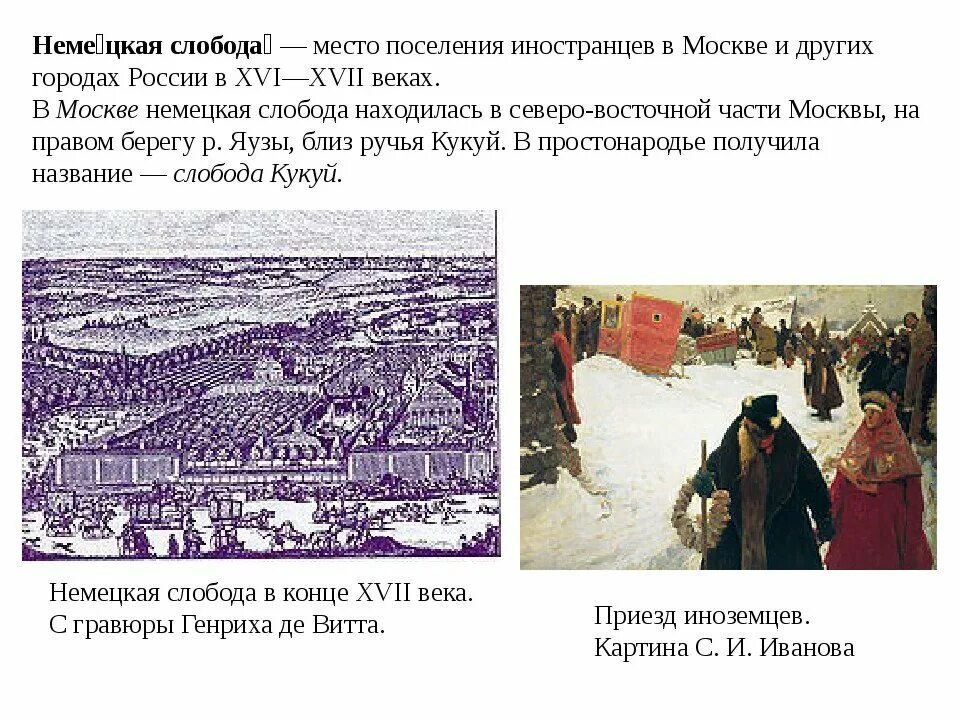 Неме́цкая слобода́ — место поселения иностранцев в Москве и других городах России в XVI—XVII веках. В Москве немецкая слобода находилась в северо-восточной части Москвы, на правом берегу р. Яузы, близ ручья Кукуй. В простонародье получила название — слобода Кукуй.

Немецкая слобода в конце XVII века. С гравюры Генриха де Витта.

Приезд иноземцев. Картина С. И. Иванова